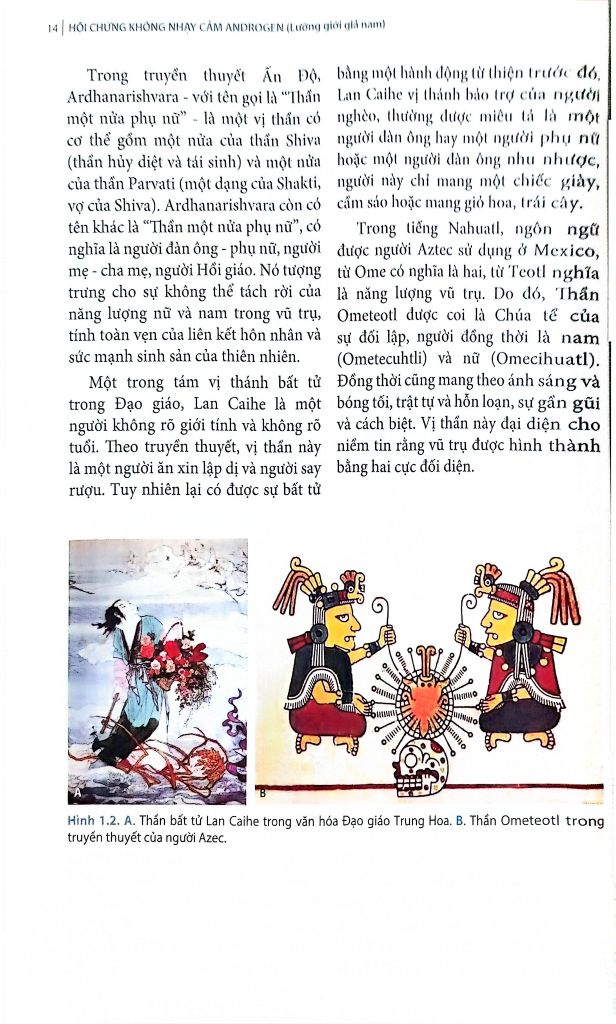 14 | HỘI CHỨNG KHÔNG NHẠY CẢM ANDROGEN (Lưỡng giới giả nam)

Trong truyền thuyết Ấn Độ, Ardhanarishvara - với tên gọi là "Thần một nửa phụ nữ" - là một vị thần có cơ thể gồm một nửa của thần Shiva (thần hủy diệt và tái sinh) và một nửa của thần Parvati (một dạng của Shakti, vợ của Shiva). Ardhanarishvara còn có tên khác là "Thần một nửa phụ nữ", có nghĩa là người đàn ông - phụ nữ, người mẹ - cha mẹ, người Hồi giáo. Nó tượng trưng cho sự không thể tách rời của năng lượng nữ và nam trong vũ trụ, tính toàn vẹn của liên kết hôn nhân và sức mạnh sinh sản của thiên nhiên.

Một trong tám vị thánh bất tử trong Đạo giáo, Lan Caihe là một người không rõ giới tính và không rõ tuổi. Theo truyền thuyết, vị thần này là một người ăn xin lập dị và người say rượu. Tuy nhiên lại có được sự bất tử bằng một hành động từ thiện trước đó, Lan Caihe vị thánh bảo trợ của người nghèo, thường được miêu tả là một người đàn ông hay một người phụ nữ hoặc một người đàn ông nhu nhược, người này chỉ mang một chiếc giày, cầm sáo hoặc mang giỏ hoa, trái cây.

Trong tiếng Nahuatl, ngôn ngữ được người Aztec sử dụng ở Mexico, từ Ome có nghĩa là hai, từ Teotl nghĩa là năng lượng vũ trụ. Do đó, Thần Ometeotl được coi là Chúa tể của sự đối lập, người đồng thời là nam (Ometecuhtli) và nữ (Omecihuatl). Đồng thời cũng mang theo ánh sáng và bóng tối, trật tự và hỗn loạn, sự gần gũi và cách biệt. Vị thần này đại diện cho niềm tin rằng vũ trụ được hình thành bằng hai cực đối diện.

A

B

Hình 1.2. A. Thần bất tử Lan Caihe trong văn hóa Đạo giáo Trung Hoa. B. Thần Ometeotl trong truyền thuyết của người Azec.